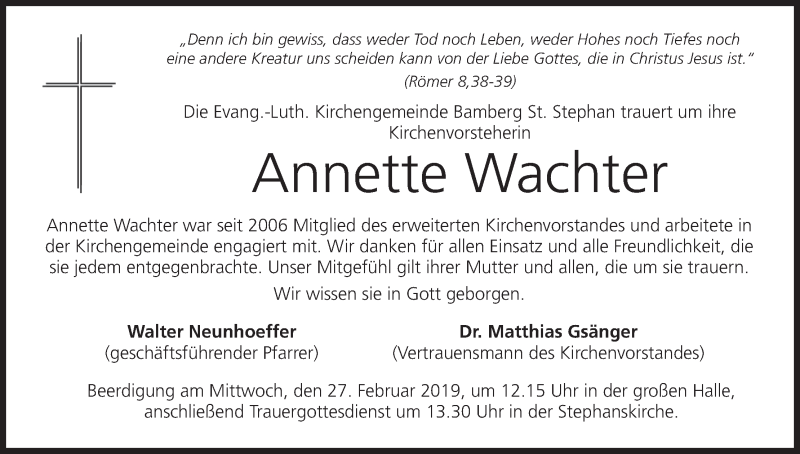 „Denn ich bin gewiss, dass weder Tod noch Leben, weder Hohes noch Tiefes noch eine andere Kreatur uns scheiden kann von der Liebe Gottes, die in Christus Jesus ist.“
(Römer 8,38-39)

Die Evang.-Luth. Kirchengemeinde Bamberg St. Stephan trauert um ihre Kirchenvorsteherin

Annette Wachter

Annette Wachter war seit 2006 Mitglied des erweiterten Kirchenvorstandes und arbeitete in der Kirchengemeinde engagiert mit. Wir danken für allen Einsatz und alle Freundlichkeit, die sie jedem entgegenbrachte. Unser Mitgefühl gilt ihrer Mutter und allen, die um sie trauern.

Wir wissen sie in Gott geborgen.

Walter Neunhoeffer
(geschäftsführender Pfarrer)

Dr. Matthias Gsänger
(Vertrauensmann des Kirchenvorstandes)

Beerdigung am Mittwoch, den 27. Februar 2019, um 12.15 Uhr in der großen Halle, anschließend Trauergottesdienst um 13.30 Uhr in der Stephanskirche.